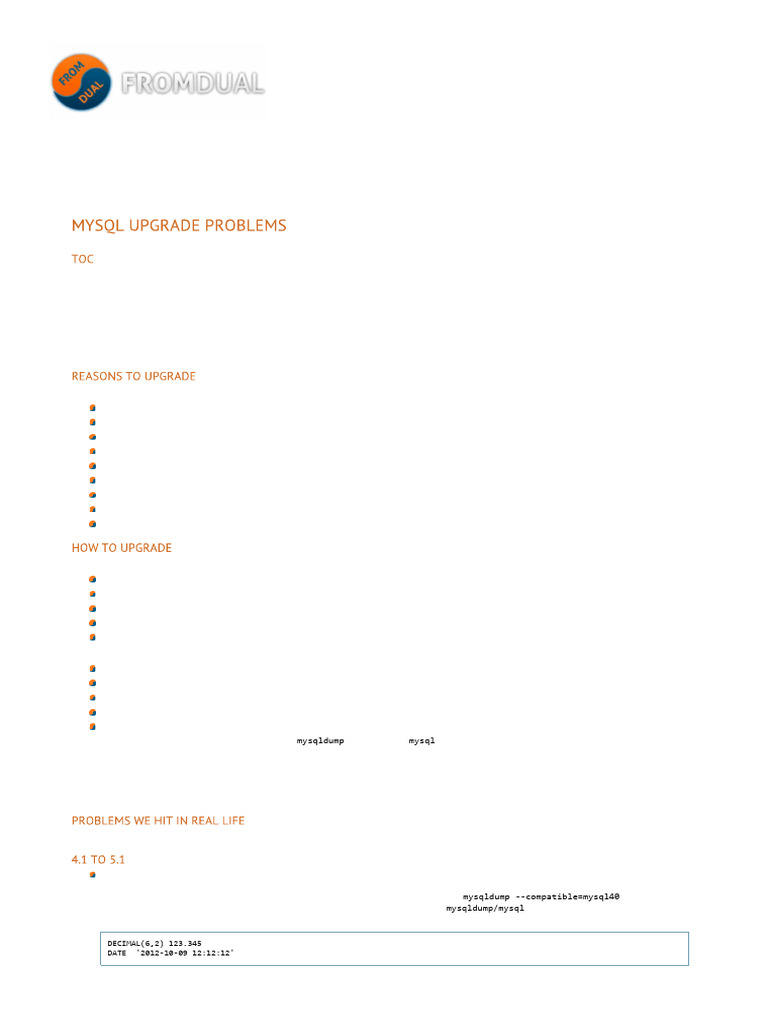 FROM DUAL FROMDUAL

MYSQL UPGRADE PROBLEMS

TOC

REASONS TO UPGRADE

HOW TO UPGRADE

mysqldump mysql

PROBLEMS WE HIT IN REAL LIFE

4.1 TO 5.1

mysqldump --compatible=mysql40
mysqldump/mysql

DECIMAL(6,2) 123.345
DATE '2012-10-09 12:12:12'